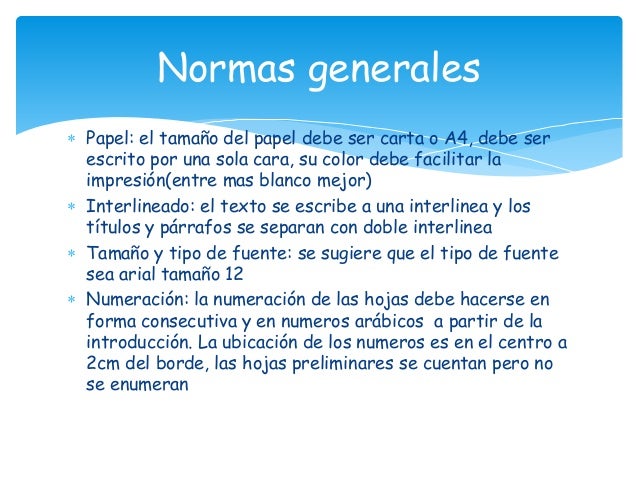 Normas generales

* Papel: el tamaño del papel debe ser carta o A4, debe ser escrito por una sola cara, su color debe facilitar la impresión(entre mas blanco mejor)
* Interlineado: el texto se escribe a una interlinea y los títulos y párrafos se separan con doble interlinea
* Tamaño y tipo de fuente: se sugiere que el tipo de fuente sea arial tamaño 12
* Numeración: la numeración de las hojas debe hacerse en forma consecutiva y en numeros arábicos a partir de la introducción. La ubicación de los numeros es en el centro a 2cm del borde, las hojas preliminares se cuentan pero no se enumeran